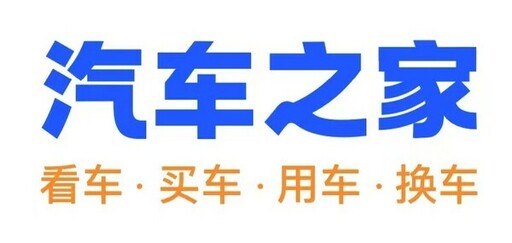 汽车之家

看车 · 买车 · 用车 · 换车